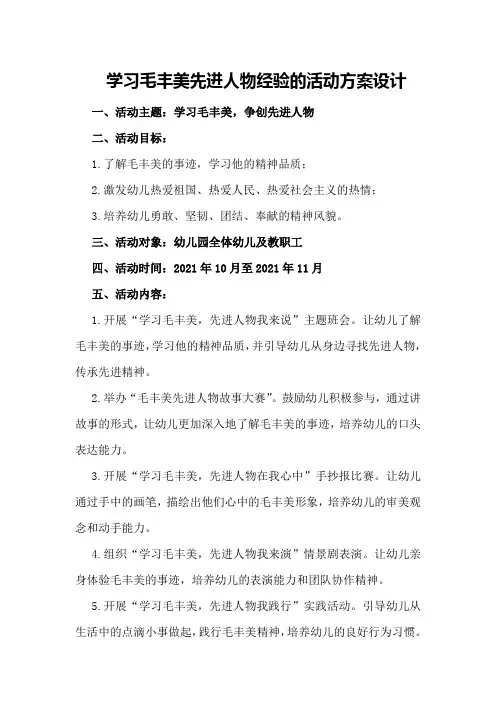 学习毛丰美先进人物经验的活动方案设计

一、活动主题：学习毛丰美，争创先进人物

二、活动目标：

1.了解毛丰美的事迹，学习他的精神品质；

2.激发幼儿热爱祖国、热爱人民、热爱社会主义的热情；

3.培养幼儿勇敢、坚韧、团结、奉献的精神风貌。

三、活动对象：幼儿园全体幼儿及教职工

四、活动时间：2021年10月至2021年11月

五、活动内容：

1.开展“学习毛丰美，先进人物我来说”主题班会。让幼儿了解毛丰美的事迹，学习他的精神品质，并引导幼儿从身边寻找先进人物，传承先进精神。

2.举办“毛丰美先进人物故事大赛”。鼓励幼儿积极参与，通过讲故事的形式，让幼儿更加深入地了解毛丰美的事迹，培养幼儿的口头表达能力。

3.开展“学习毛丰美，先进人物在我心中”手抄报比赛。让幼儿通过手中的画笔，描绘出他们心中的毛丰美形象，培养幼儿的审美观念和动手能力。

4.组织“学习毛丰美，先进人物我来演”情景剧表演。让幼儿亲身体验毛丰美的事迹，培养幼儿的表演能力和团队协作精神。

5.开展“学习毛丰美，先进人物我践行”实践活动。引导幼儿从生活中的点滴小事做起，践行毛丰美精神，培养幼儿的良好行为习惯。